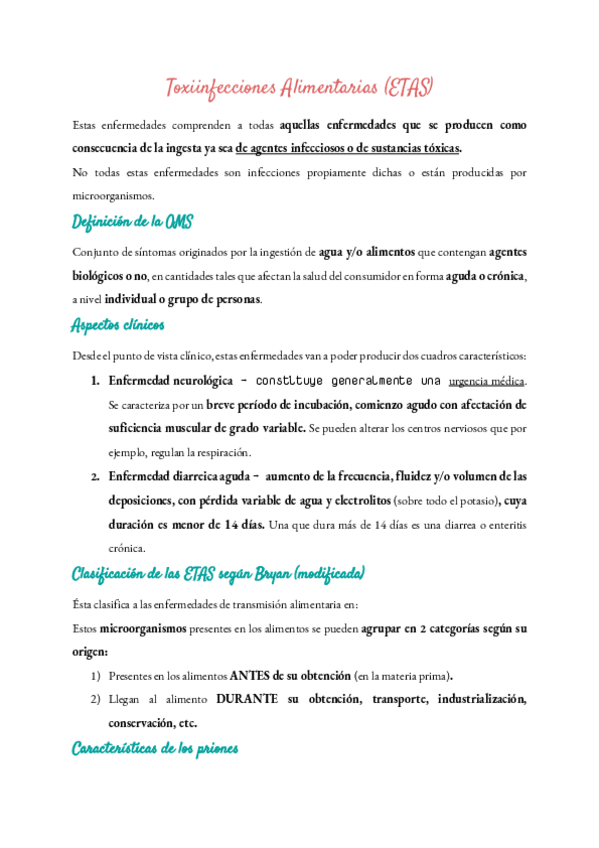 Toxiinfecciones Alimentarias (ETAS)

Estas enfermedades comprenden a todas aquellas enfermedades que se producen como consecuencia de la ingesta ya sea de agentes infecciosos o de sustancias tóxicas.

No todas estas enfermedades son infecciones propiamente dichas o están producidas por microorganismos.

Definición de la OMS

Conjunto de síntomas originados por la ingestión de agua y/o alimentos que contengan agentes biológicos o no, en cantidades tales que afectan la salud del consumidor en forma aguda o crónica, a nivel individual o grupo de personas.

Aspectos clínicos

Desde el punto de vista clínico, estas enfermedades van a poder producir dos cuadros característicos:

1. Enfermedad neurológica – constituye generalmente una urgencia médica. Se caracteriza por un breve período de incubación, comienzo agudo con afectación de suficiencia muscular de grado variable. Se pueden alterar los centros nerviosos que por ejemplo, regulan la respiración.

2. Enfermedad diarreica aguda – aumento de la frecuencia, fluidez y/o volumen de las deposiciones, con pérdida variable de agua y electrolitos (sobre todo el potasio), cuya duración es menor de 14 días. Una que dura más de 14 días es una diarrea o enteritis crónica.

Clasificación de las ETAS según Bryan (modificada)

Ésta clasifica a las enfermedades de transmisión alimentaria en:

Estos microorganismos presentes en los alimentos se pueden agrupar en 2 categorías según su origen:

1) Presentes en los alimentos ANTES de su obtención (en la materia prima).

2) Llegan al alimento DURANTE su obtención, transporte, industrialización, conservación, etc.

Características de los priones